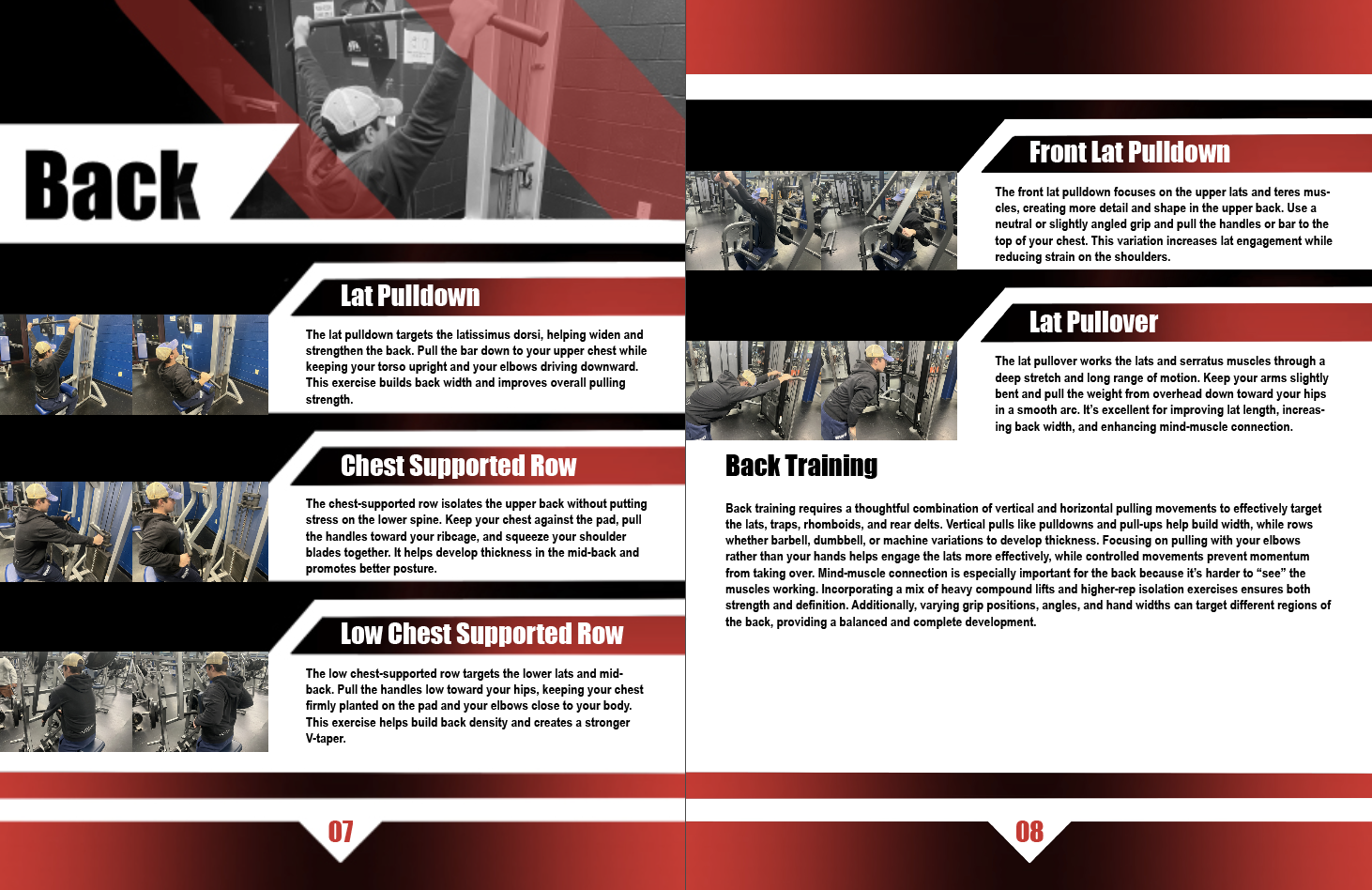 Back

Lat Pulldown

The lat pulldown targets the latissimus dorsi, helping widen and strengthen the back. Pull the bar down to your upper chest while keeping your torso upright and your elbows driving downward. This exercise builds back width and improves overall pulling strength.

Chest Supported Row

The chest-supported row isolates the upper back without putting stress on the lower spine. Keep your chest against the pad, pull the handles toward your ribcage, and squeeze your shoulder blades together. It helps develop thickness in the mid-back and promotes better posture.

Low Chest Supported Row

The low chest-supported row targets the lower lats and mid-back. Pull the handles low toward your hips, keeping your chest firmly planted on the pad and your elbows close to your body. This exercise helps build back density and creates a stronger V-taper.

07

Front Lat Pulldown

The front lat pulldown focuses on the upper lats and teres muscles, creating more detail and shape in the upper back. Use a neutral or slightly angled grip and pull the handles or bar to the top of your chest. This variation increases lat engagement while reducing strain on the shoulders.

Lat Pullover

The lat pullover works the lats and serratus muscles through a deep stretch and long range of motion. Keep your arms slightly bent and pull the weight from overhead down toward your hips in a smooth arc. It's excellent for improving lat length, increasing back width, and enhancing mind-muscle connection.

Back Training

Back training requires a thoughtful combination of vertical and horizontal pulling movements to effectively target the lats, traps, rhomboids, and rear delts. Vertical pulls like pulldowns and pull-ups help build width, while rows whether barbell, dumbbell, or machine variations to develop thickness. Focusing on pulling with your elbows rather than your hands helps engage the lats more effectively, while controlled movements prevent momentum from taking over. Mind-muscle connection is especially important for the back because it's harder to "see" the muscles working. Incorporating a mix of heavy compound lifts and higher-rep isolation exercises ensures both strength and definition. Additionally, varying grip positions, angles, and hand widths can target different regions of the back, providing a balanced and complete development.

08